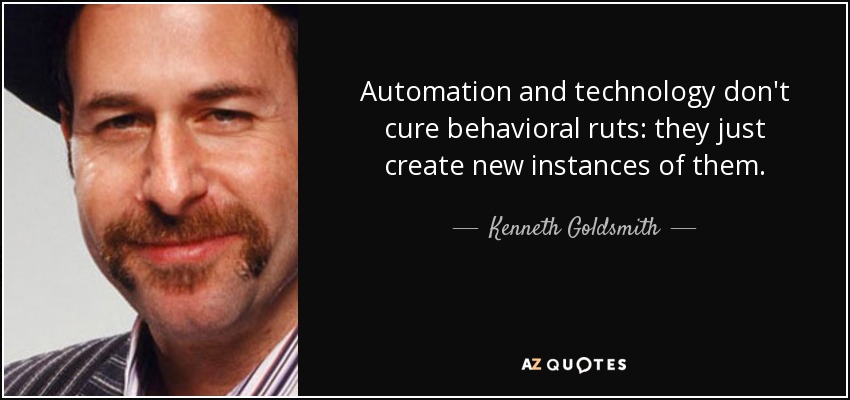 Automation and technology don't cure behavioral ruts: they just create new instances of them.

— Kenneth Goldsmith —

AZ QUOTES